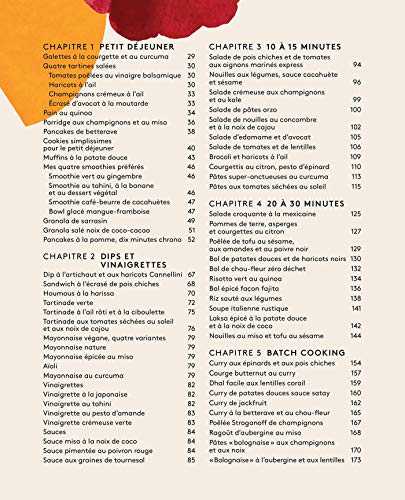 CHAPITRE 1 PETIT DÉJEUNER
Galettes à la courgette et au curcuma 29
Quatre tartines salées 30
Tomates poêlées au vinaigre balsamique 30
Haricots à l'ail 30
Champignons crémeux à l'ail 33
Écrasé d'avocat à la moutarde 33
Pain au quinoa 34
Porridge aux champignons et au miso 36
Pancakes de betterave 38
Cookies simplissimes pour le petit déjeuner 40
Muffins à la patate douce 43
Mes quatre smoothies préférés 46
Smoothie vert au gingembre 46
Smoothie au tahini, à la banane et au dessert végétal 46
Smoothie café-beurre de cacahuètes 47
Bowl glacé mangue-framboise 47
Granola de sarrasin 49
Granola salé noix de coco-cacao 51
Pancakes à la pomme, dix minutes chrono 52

CHAPITRE 2 DIPS ET VINAIGRETTES
Dip à l'artichaut et aux haricots Cannellini 67
Sandwich à l'écrasé de pois chiches 68
Houmous à la harissa 70
Tartinade verte 72
Tartinade à l'ail rôti et à la ciboulette 75
Tartinade aux tomates séchées au soleil et aux noix de cajou 76
Mayonnaise végane, quatre variantes 79
Mayonnaise nature 79
Mayonnaise épicée au miso 79
Aïoli 79
Mayonnaise au curcuma 79
Vinaigrettes 82
Vinaigrette à la japonaise 82
Vinaigrette au tahini 82
Vinaigrette au pesto d'amande 83
Vinaigrette crémeuse verte 83
Sauces 84
Sauce miso à la noix de coco 84
Sauce pimentée au poivron rouge 84
Sauce aux graines de tournesol 85

CHAPITRE 3 10 À 15 MINUTES
Salade de pois chiches et de tomates aux oignons marinés express 94
Nouilles aux légumes, sauce cacahuète et sésame 96
Salade crémeuse aux champignons et au kale 99
Salade de pâtes orzo 100
Salade de nouilles au concombre et à la noix de cajou 102
Salade d'edamame et d'avocat 105
Salade de tomates et de lentilles 106
Brocoli et haricots à l'ail 109
Courgettis au citron, pesto d'épinard 110
Pâtes super-onctueuses au curcuma 113
Pâtes aux tomates séchées au soleil 115

CHAPITRE 4 20 À 30 MINUTES
Salade croquante à la mexicaine 125
Pommes de terre, asperges et courgettes au citron 127
Poêlée de tofu au sésame, aux amandes et au poivre noir 129
Bol de patates douces et de haricots noirs 130
Bol de chou-fleur zéro déchet 132
Risotto vert au quinoa 134
Bol épicé façon fajita 136
Riz sauté aux légumes 138
Soupe italienne rustique 141
Laksa épicé à la patate douce et à la noix de coco 142
Nouilles au miso et tofu au sésame 144

CHAPITRE 5 BATCH COOKING
Curry aux épinards et aux pois chiches 154
Courge butternut au curry 157
Dhal facile aux lentilles corail 159
Curry de patates douces sauce satay 160
Curry de jackfruit 162
Curry à la betterave et au chou-fleur 165
Poêlée Stroganoff de champignons 167
Ragoût d'aubergine au miso 168
Pâtes « bolognaise » aux champignons et aux noix 170
« Bolognaise » à l'aubergine et aux lentilles 173